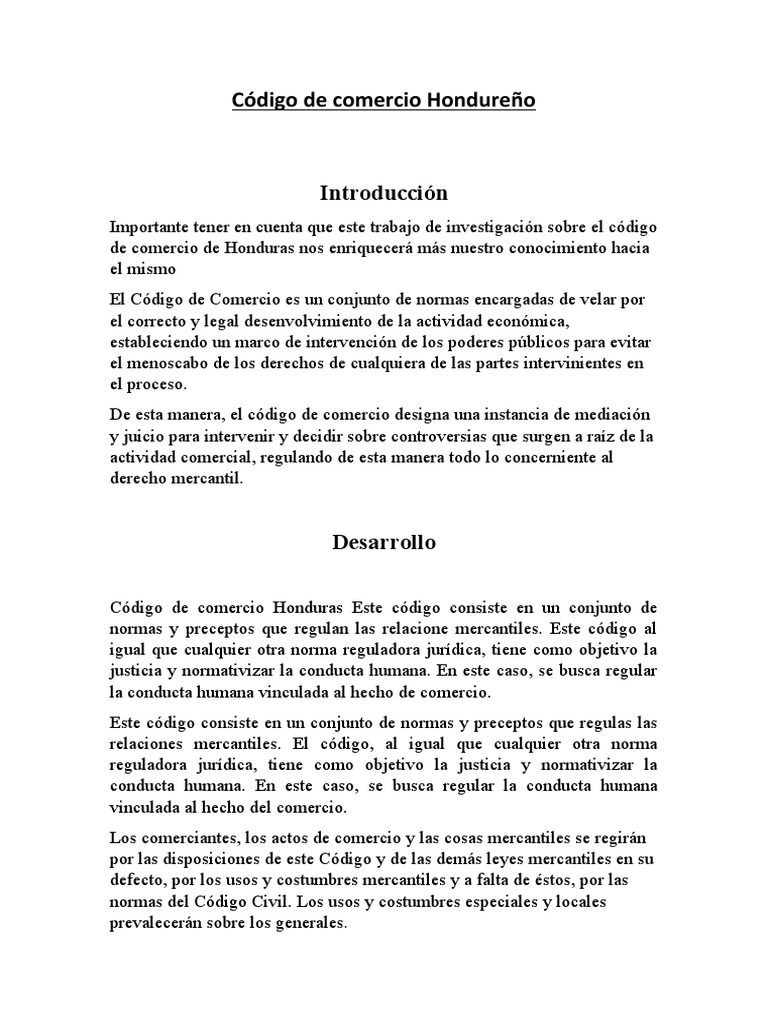 Código de comercio Hondureño

Introducción

Importante tener en cuenta que este trabajo de investigación sobre el código de comercio de Honduras nos enriquecerá más nuestro conocimiento hacia el mismo

El Código de Comercio es un conjunto de normas encargadas de velar por el correcto y legal desenvolvimiento de la actividad económica, estableciendo un marco de intervención de los poderes públicos para evitar el menoscabo de los derechos de cualquiera de las partes intervinientes en el proceso.

De esta manera, el código de comercio designa una instancia de mediación y juicio para intervenir y decidir sobre controversias que surgen a raíz de la actividad comercial, regulando de esta manera todo lo concerniente al derecho mercantil.

Desarrollo

Código de comercio Honduras Este código consiste en un conjunto de normas y preceptos que regulan las relacione mercantiles. Este código al igual que cualquier otra norma reguladora jurídica, tiene como objetivo la justicia y normativizar la conducta humana. En este caso, se busca regular la conducta humana vinculada al hecho de comercio.

Este código consiste en un conjunto de normas y preceptos que regulas las relaciones mercantiles. El código, al igual que cualquier otra norma reguladora jurídica, tiene como objetivo la justicia y normativizar la conducta humana. En este caso, se busca regular la conducta humana vinculada al hecho del comercio.

Los comerciantes, los actos de comercio y las cosas mercantiles se regirán por las disposiciones de este Código y de las demás leyes mercantiles en su defecto, por los usos y costumbres mercantiles y a falta de éstos, por las normas del Código Civil. Los usos y costumbres especiales y locales prevalecerán sobre los generales.